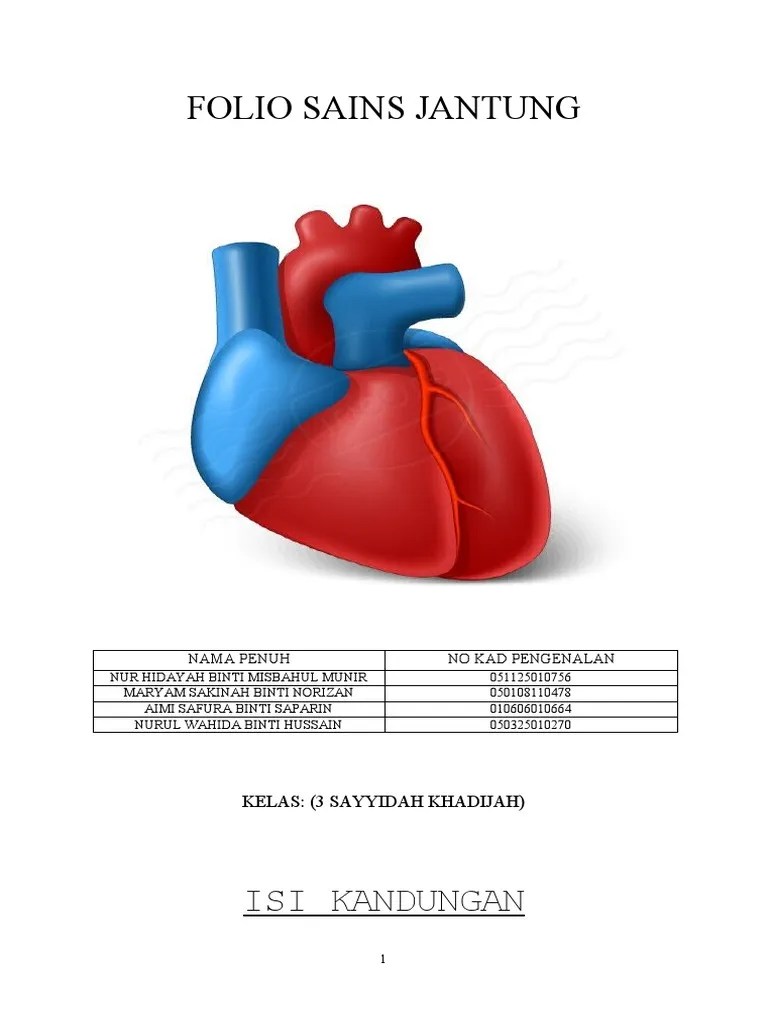 FOLIO SAINS JANTUNG

| NAMA PENUH | NO KAD PENGENALAN |
|---|---|
| NUR HIDAYAH BINTI MISBAHUL MUNIR | 051125010756 |
| MARYAM SAKINAH BINTI NORIZAN | 050108110478 |
| AIMI SAFURA BINTI SAPARIN | 010606010664 |
| NURUL WAHIDA BINTI HUSSAIN | 050325010270 |

KELAS: (3 SAYYIDAH KHADIJAH)

ISI KANDUNGAN

1